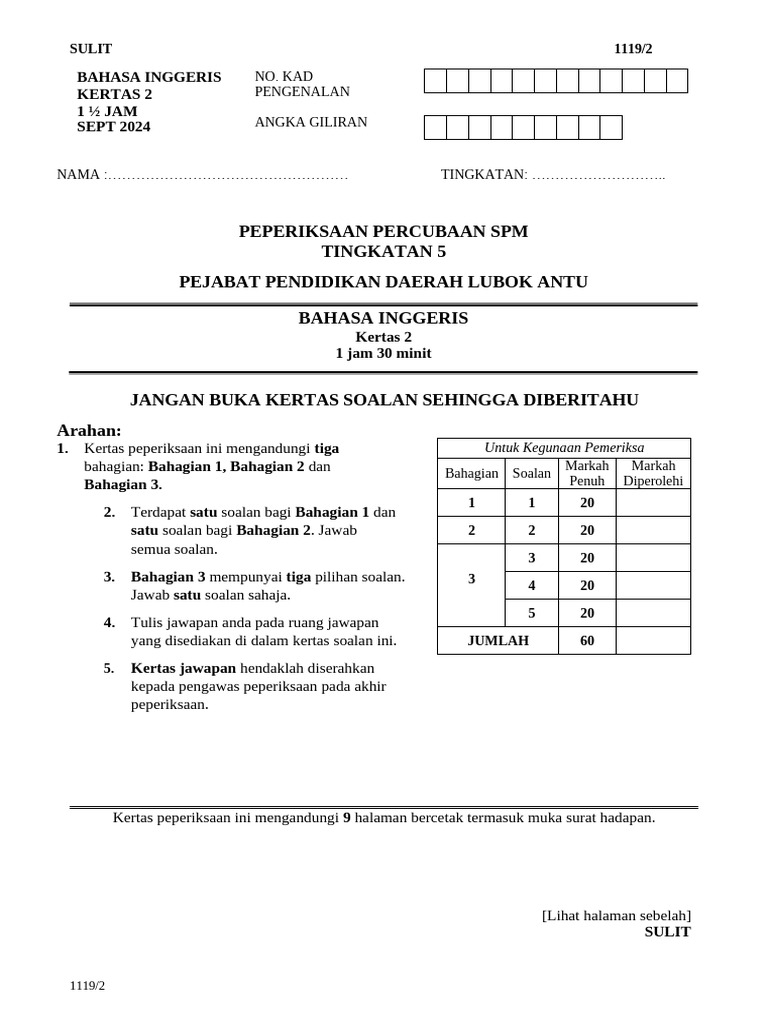 SULIT 1119/2

BAHASA INGGERIS
KERTAS 2
1 ½ JAM
SEPT 2024

NO. KAD PENGENALAN

ANGKA GILIRAN

NAMA :…………………………………………… TINGKATAN: ………………………..

PEPERIKSAAN PERCUBAAN SPM
TINGKATAN 5

PEJABAT PENDIDIKAN DAERAH LUBOK ANTU

BAHASA INGGERIS
Kertas 2
1 jam 30 minit

JANGAN BUKA KERTAS SOALAN SEHINGGA DIBERITAHU

Arahan:
1. Kertas peperiksaan ini mengandungi tiga bahagian: Bahagian 1, Bahagian 2 dan Bahagian 3.

2. Terdapat satu soalan bagi Bahagian 1 dan satu soalan bagi Bahagian 2. Jawab semua soalan.

3. Bahagian 3 mempunyai tiga pilihan soalan. Jawab satu soalan sahaja.

4. Tulis jawapan anda pada ruang jawapan yang disediakan di dalam kertas soalan ini.

5. Kertas jawapan hendaklah diserahkan kepada pengawas peperiksaan pada akhir peperiksaan.

Untuk Kegunaan Pemeriksa

| Bahagian | Soalan | Markah Penuh | Markah Diperolehi |
|---|---|---|---|
| 1 | 1 | 20 | |
| 2 | 2 | 20 | |
| 3 | 3 | 20 | |
| | 4 | 20 | |
| | 5 | 20 | |
| JUMLAH | | 60 | |

Kertas peperiksaan ini mengandungi 9 halaman bercetak termasuk muka surat hadapan.

[Lihat halaman sebelah]
SULIT

1119/2